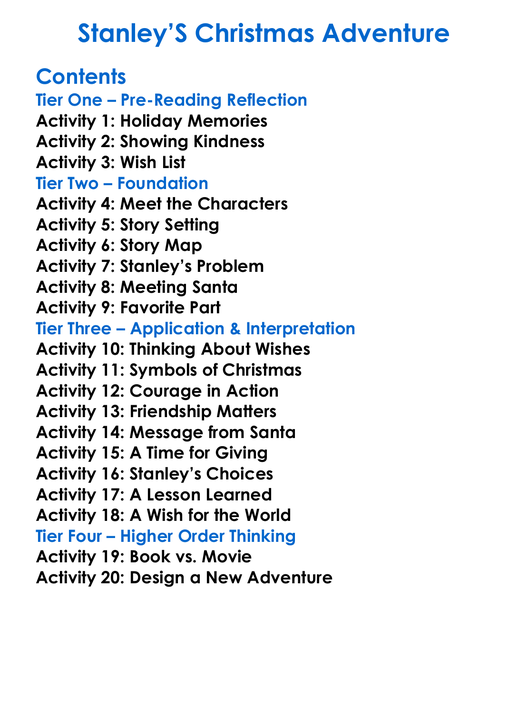 Stanley'S Christmas Adventure

Contents
Tier One – Pre-Reading Reflection
Activity 1: Holiday Memories
Activity 2: Showing Kindness
Activity 3: Wish List
Tier Two – Foundation
Activity 4: Meet the Characters
Activity 5: Story Setting
Activity 6: Story Map
Activity 7: Stanley's Problem
Activity 8: Meeting Santa
Activity 9: Favorite Part
Tier Three – Application & Interpretation
Activity 10: Thinking About Wishes
Activity 11: Symbols of Christmas
Activity 12: Courage in Action
Activity 13: Friendship Matters
Activity 14: Message from Santa
Activity 15: A Time for Giving
Activity 16: Stanley's Choices
Activity 17: A Lesson Learned
Activity 18: A Wish for the World
Tier Four – Higher Order Thinking
Activity 19: Book vs. Movie
Activity 20: Design a New Adventure